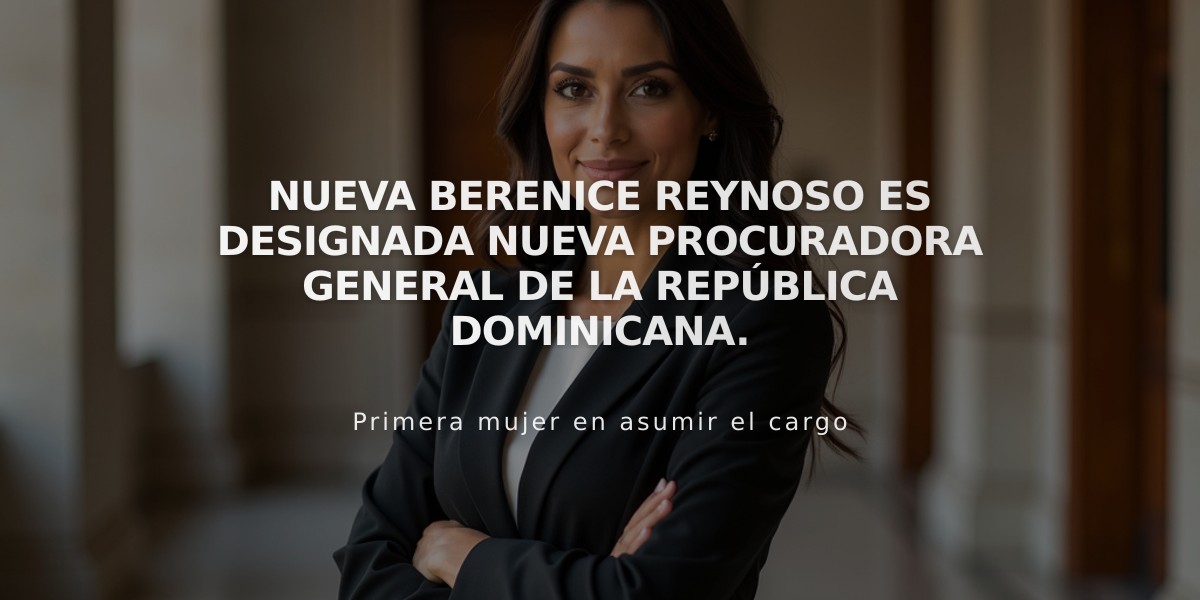 NUEVA BERENICE REYNOSO ES DESIGNADA NUEVA PROCURADORA GENERAL DE LA REPÚBLICA DOMINICANA.

Primera mujer en asumir el cargo